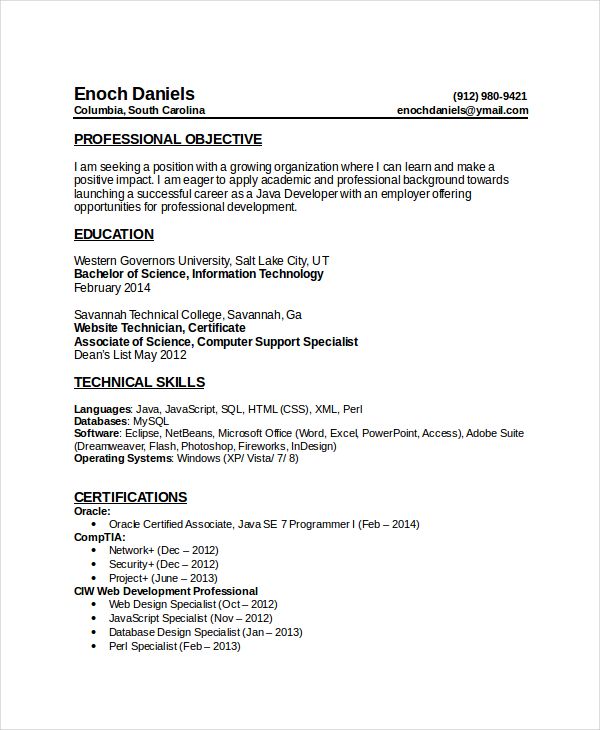 Enoch Daniels
(912) 980-9421
Columbia, South Carolina
enochdaniels@ymail.com

PROFESSIONAL OBJECTIVE

I am seeking a position with a growing organization where I can learn and make a positive impact. I am eager to apply academic and professional background towards launching a successful career as a Java Developer with an employer offering opportunities for professional development.

EDUCATION

Western Governors University, Salt Lake City, UT
Bachelor of Science, Information Technology
February 2014

Savannah Technical College, Savannah, Ga
Website Technician, Certificate
Associate of Science, Computer Support Specialist
Dean's List May 2012

TECHNICAL SKILLS

Languages: Java, JavaScript, SQL, HTML (CSS), XML, Perl
Databases: MySQL
Software: Eclipse, NetBeans, Microsoft Office (Word, Excel, PowerPoint, Access), Adobe Suite (Dreamweaver, Flash, Photoshop, Fireworks, InDesign)
Operating Systems: Windows (XP/ Vista/ 7/ 8)

CERTIFICATIONS
Oracle:
• Oracle Certified Associate, Java SE 7 Programmer I (Feb – 2014)
CompTIA:
• Network+ (Dec – 2012)
• Security+ (Dec – 2012)
• Project+ (June – 2013)
CIW Web Development Professional
• Web Design Specialist (Oct – 2012)
• JavaScript Specialist (Nov – 2012)
• Database Design Specialist (Jan – 2013)
• Perl Specialist (Feb – 2013)